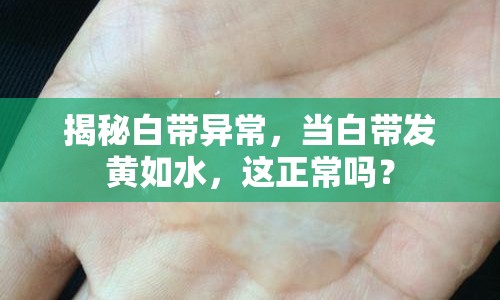 揭秘白带异常，当白带发黄如水，这正常吗？